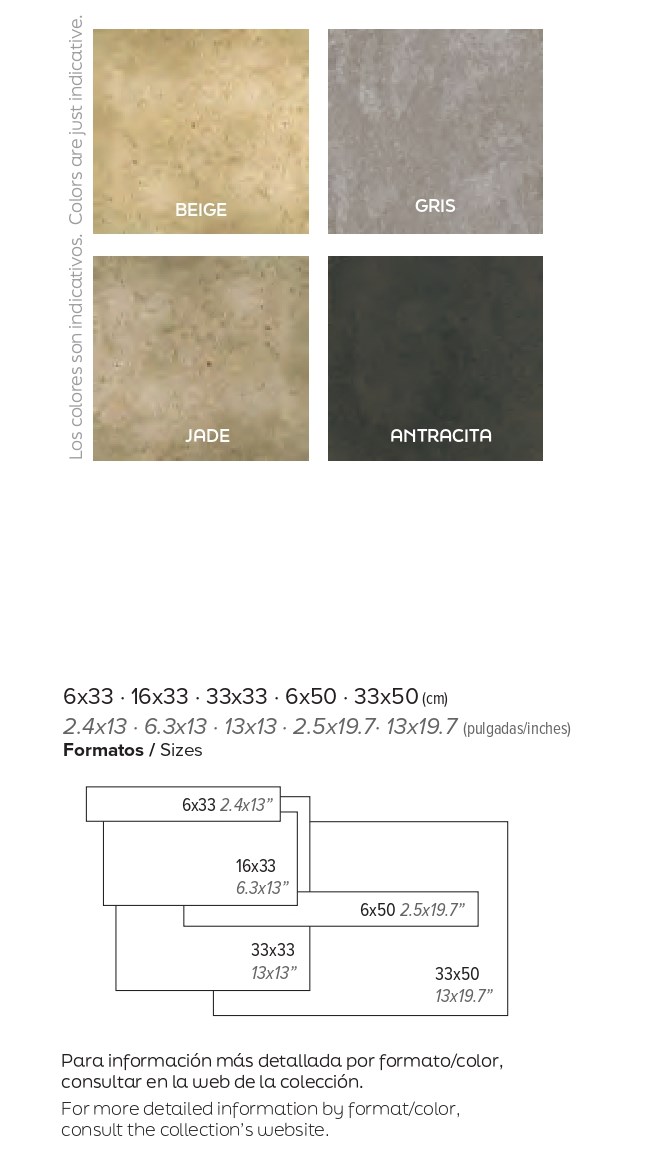 Los colores son indicativos. Colors are just indicative.

BEIGE

GRIS

JADE

ANTRACITA

6x33 · 16x33 · 33x33 · 6x50 · 33x50 (cm)
2.4x13 · 6.3x13 · 13x13 · 2.5x19.7· 13x19.7 (pulgadas/inches)
Formatos / Sizes

6x33 2.4x13"

16x33
6.3x13"

6x50 2.5x19.7"

33x33
13x13"

33x50
13x19.7"

Para información más detallada por formato/color, consultar en la web de la colección.

For more detailed information by format/color, consult the collection's website.